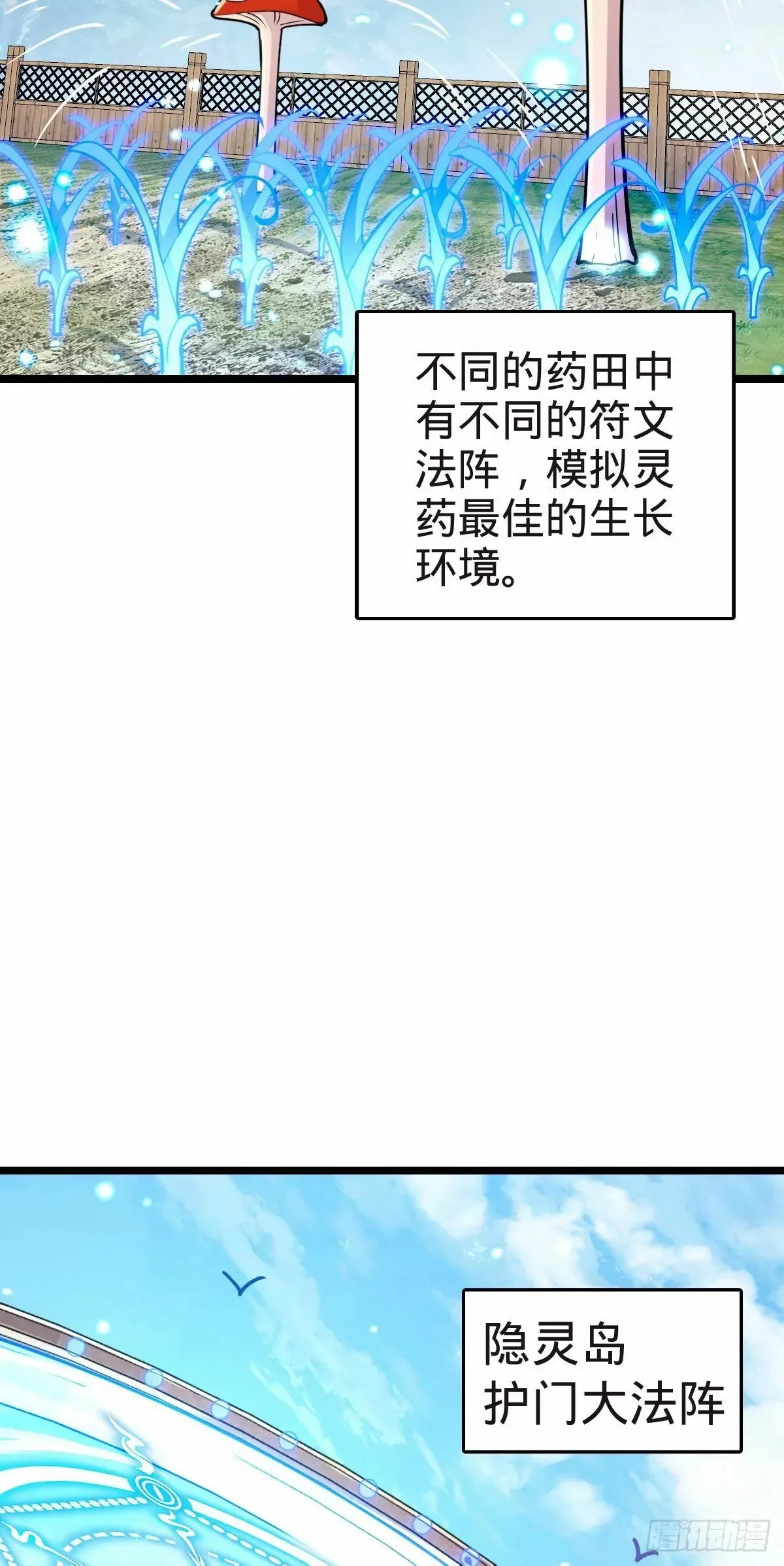 不同的药田中有不同的符文法阵，模拟灵药最佳的生长环境。

隐灵岛
护门大法阵

腾讯动漫